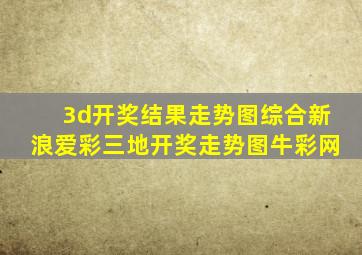 3d开奖结果走势图综合新浪爱彩三地开奖走势图牛彩网